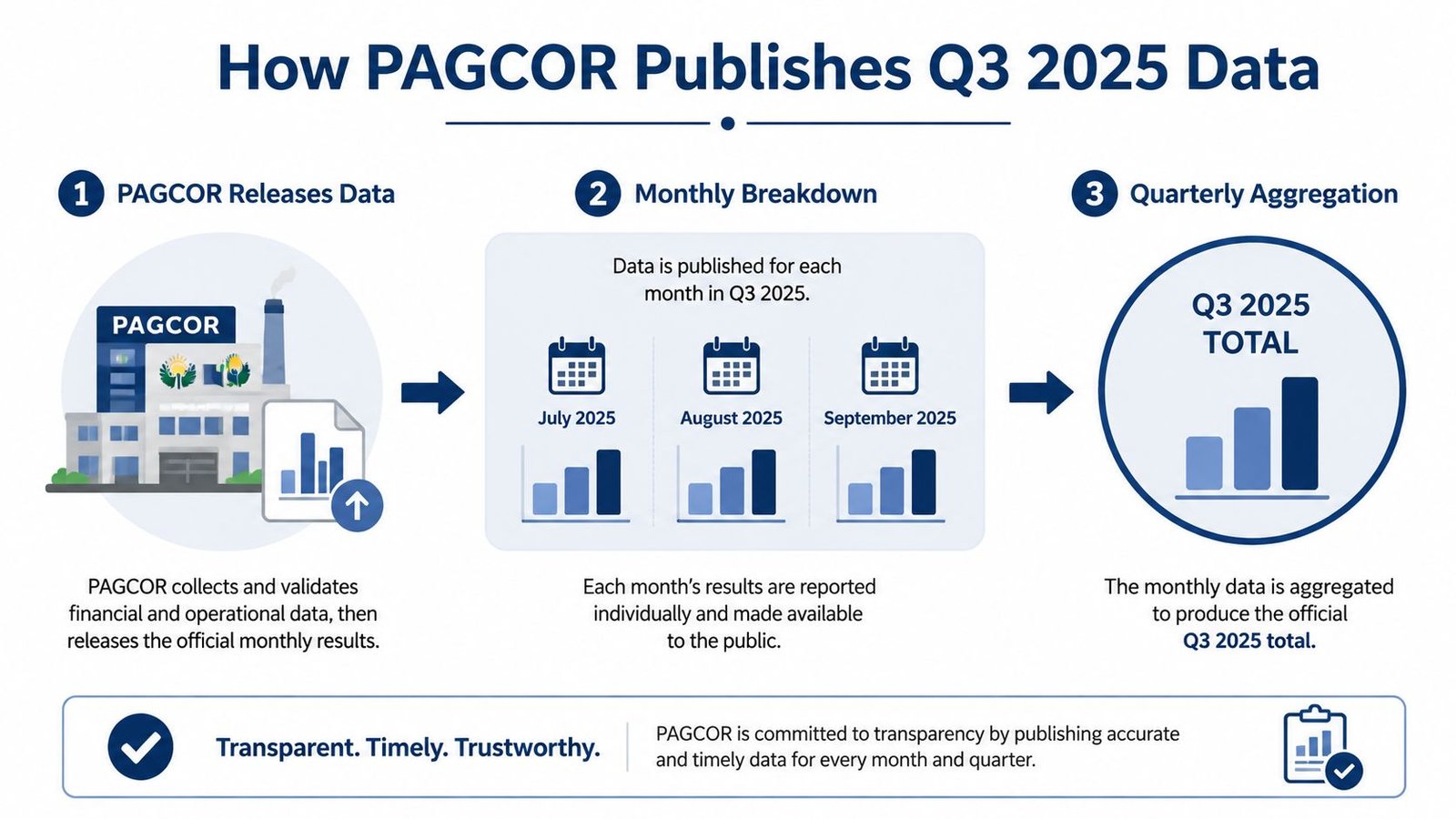 How PAGCOR Publishes Q3 2025 Data

1 PAGCOR Releases Data

PAGCOR

PAGCOR collects and validates financial and operational data, then releases the official monthly results.

2 Monthly Breakdown

Data is published for each month in Q3 2025.

July 2025

August 2025

September 2025

Each month's results are reported individually and made available to the public.

3 Quarterly Aggregation

Q3 2025 TOTAL

The monthly data is aggregated to produce the official Q3 2025 total.

Transparent. Timely. Trustworthy.

PAGCOR is committed to transparency by publishing accurate and timely data for every month and quarter.